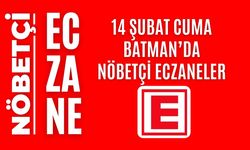 NÖBETÇİ

EC
ZA
NE

14 ŞUBAT CUMA
BATMAN'DA
NÖBETÇİ ECZANELER

E